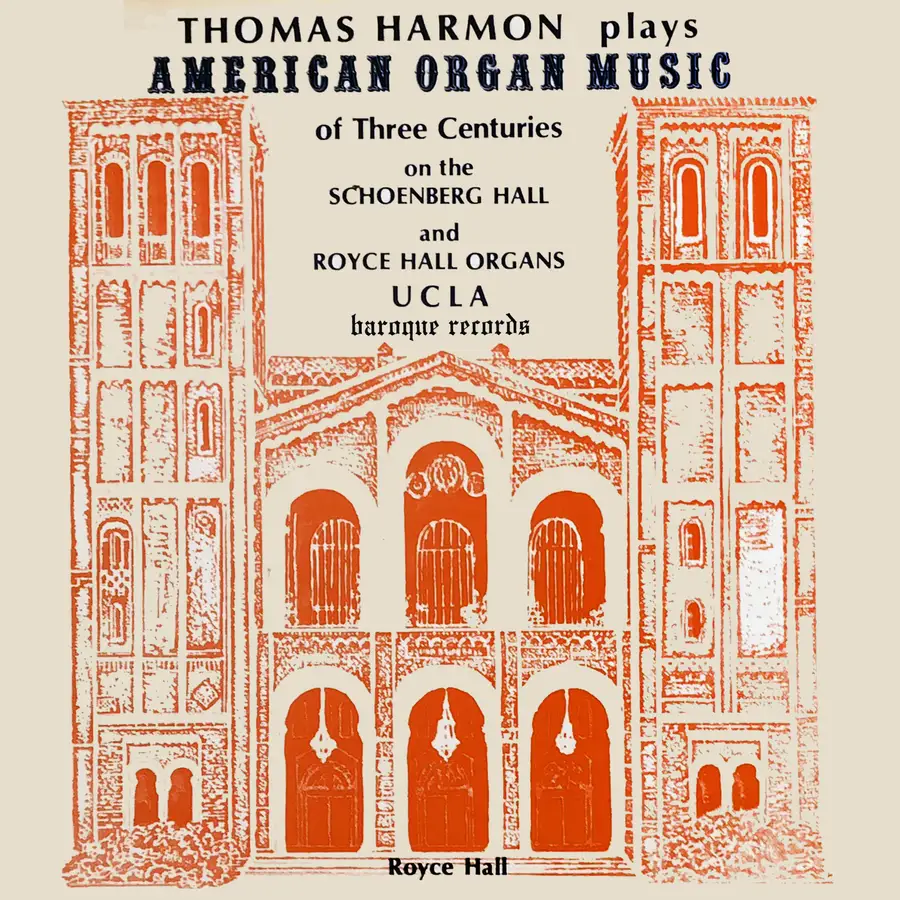 THOMAS HARMON plays
AMERICAN ORGAN MUSIC
of Three Centuries
on the
SCHOENBERG HALL
and
ROYCE HALL ORGANS
UCLA
baroque records

Royce Hall